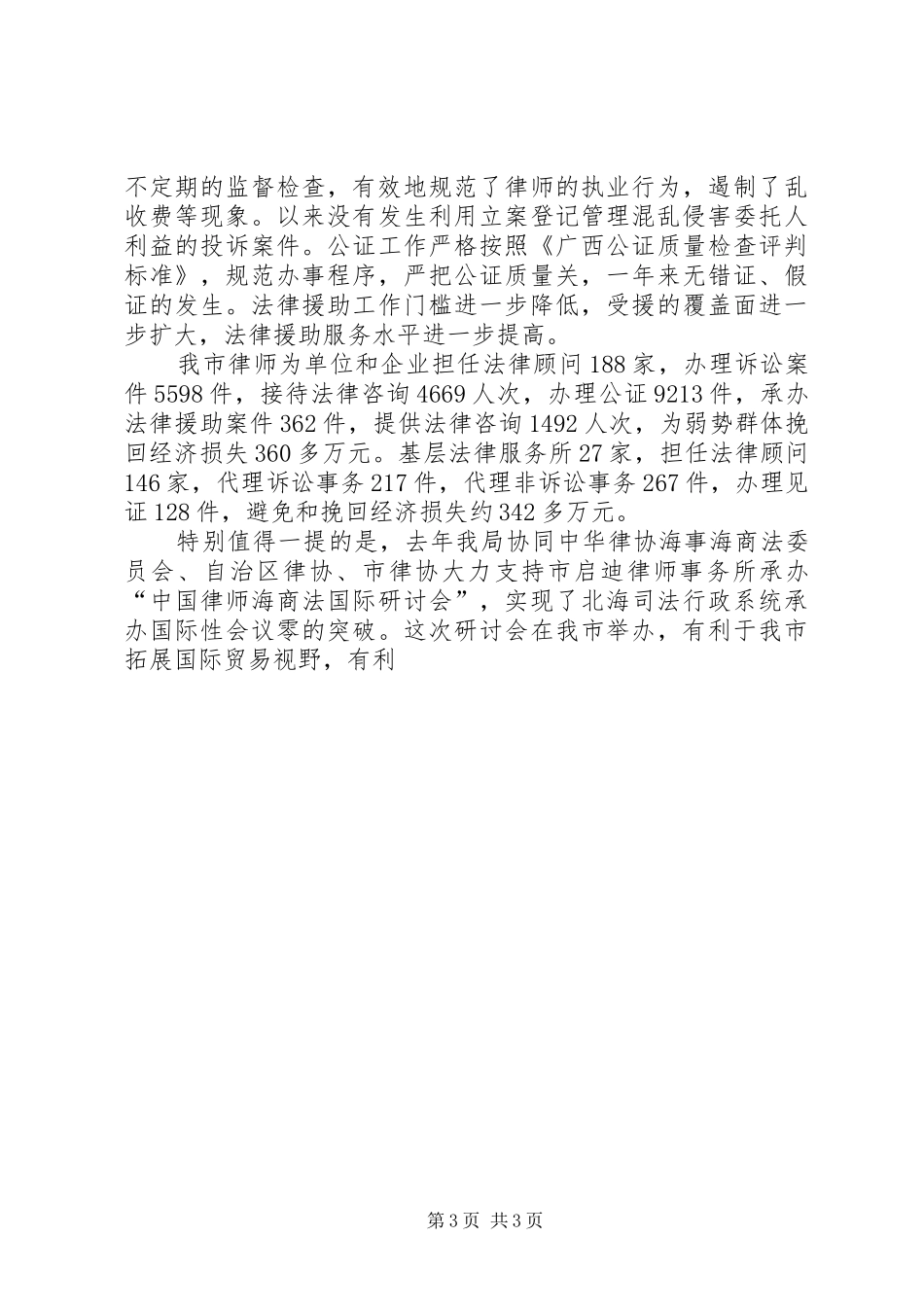 不定期的监督检查，有效地规范了律师的执业行为，遏制了乱收费等现象。以来没有发生利用立案登记管理混乱侵害委托人利益的投诉案件。公证工作严格按照《广西公证质量检查评判标准》，规范办事程序，严把公证质量关，一年来无错证、假证的发生。法律援助工作门槛进一步降低，受援的覆盖面进一步扩大，法律援助服务水平进一步提高。

我市律师为单位和企业担任法律顾问188家，办理诉讼案件5598件，接待法律咨询4669人次，办理公证9213件，承办法律援助案件362件，提供法律咨询1492人次，为弱势群体挽回经济损失360多万元。基层法律服务所27家，担任法律顾问146家，代理诉讼事务217件，代理非诉讼事务267件，办理见证128件，避免和挽回经济损失约342多万元。

特别值得一提的是，去年我局协同中华律协海事海商法委员会、自治区律协、市律协大力支持市启迪律师事务所承办“中国律师海商法国际研讨会”，实现了北海司法行政系统承办国际性会议零的突破。这次研讨会在我市举办，有利于我市拓展国际贸易视野，有利

第3页 共3页